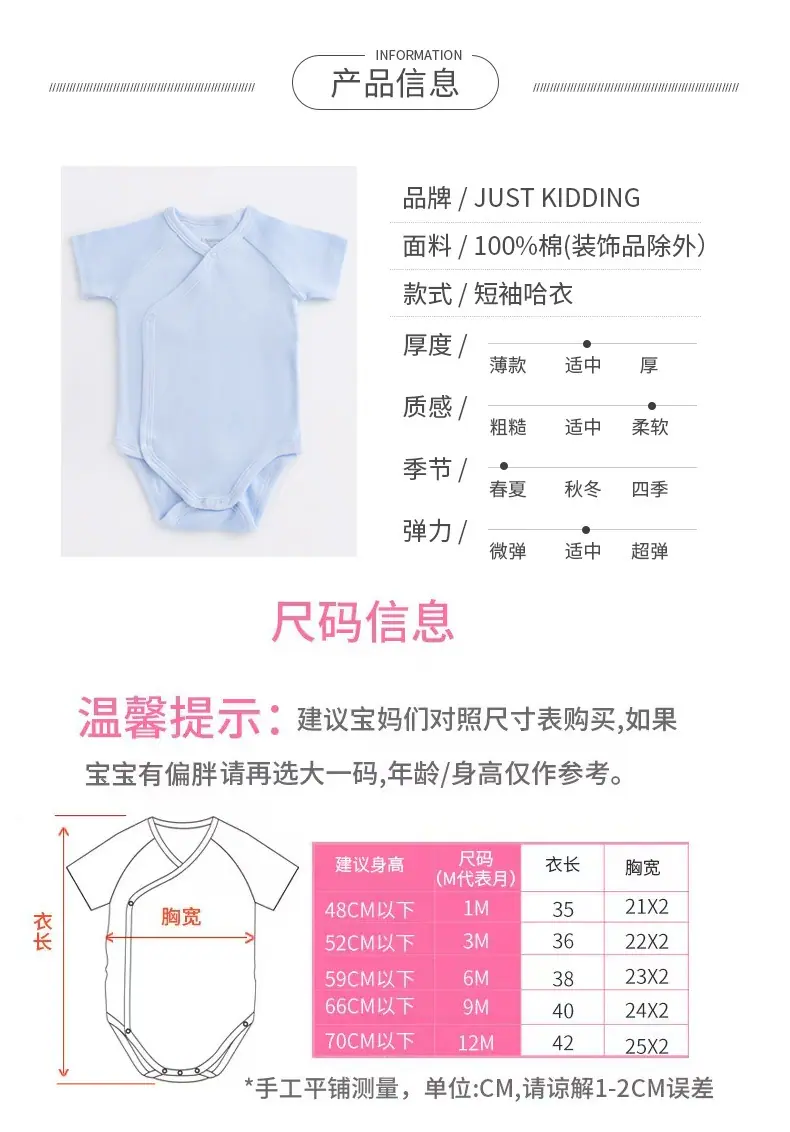 INFORMATION
产品信息

品牌 / JUST KIDDING

面料 / 100%棉(装饰品除外)

款式 / 短袖哈衣

厚度 / 薄款 适中 厚

质感 / 粗糙 适中 柔软

季节 / 春夏 秋冬 四季

弹力 / 微弹 适中 超弹

尺码信息

温馨提示：建议宝妈们对照尺寸表购买,如果宝宝有偏胖请再选大一码,年龄/身高仅作参考。

衣长

胸宽

| 建议身高 | 尺码(M代表月) | 衣长 | 胸宽 |
|---|---|---|---|
| 48CM以下 | 1M | 35 | 21X2 |
| 52CM以下 | 3M | 36 | 22X2 |
| 59CM以下 | 6M | 38 | 23X2 |
| 66CM以下 | 9M | 40 | 24X2 |
| 70CM以下 | 12M | 42 | 25X2 |

*手工平铺测量，单位:CM,请谅解1-2CM误差